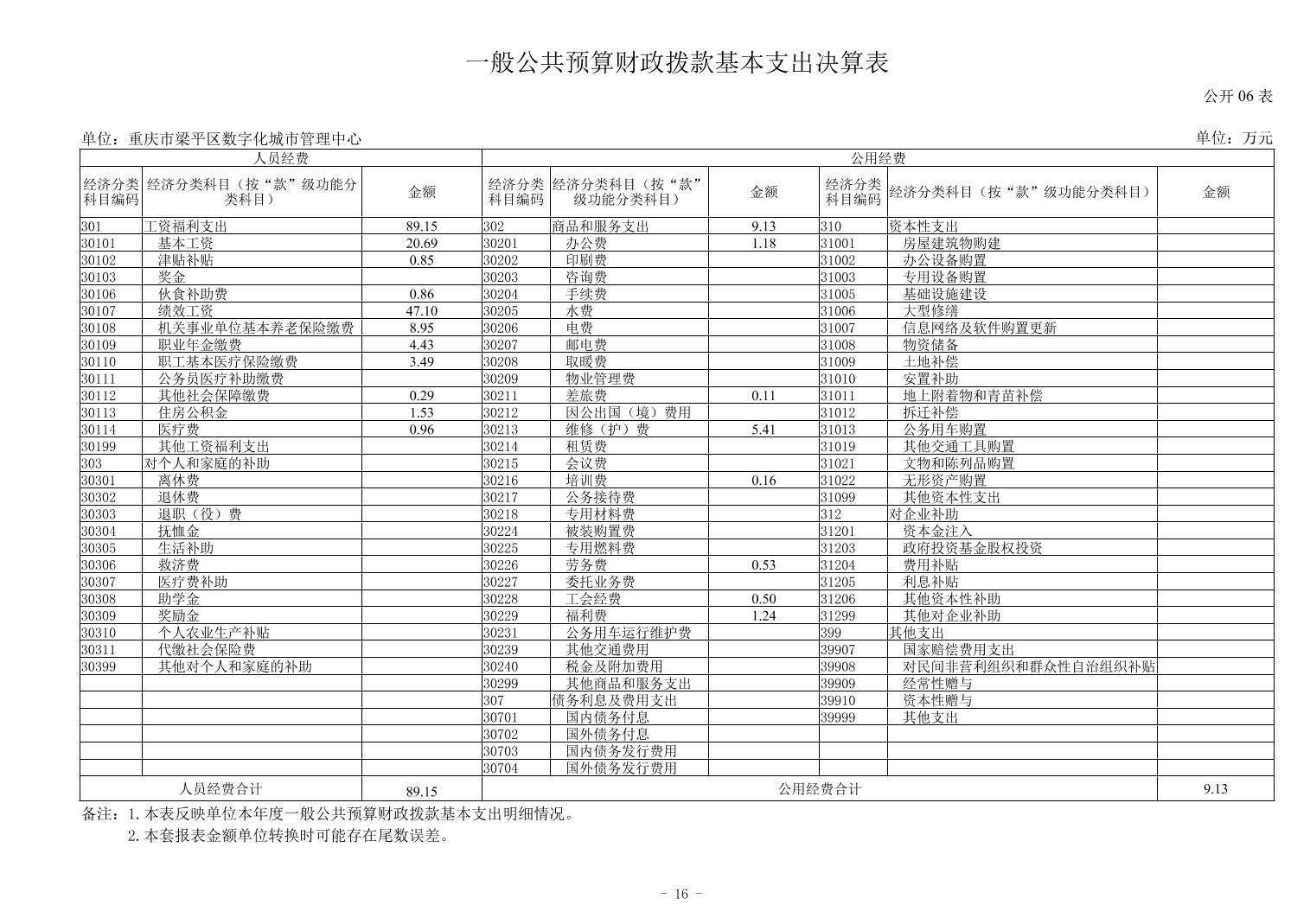 一般公共预算财政拨款基本支出决算表

公开 06 表

单位：重庆市梁平区数字化城市管理中心

单位：万元

| 人员经费 | | | 公用经费 | | | | | |
|---|---|---|---|---|---|---|---|---|
| 经济分类科目编码 | 经济分类科目（按“款”级功能分类科目） | 金额 | 经济分类科目编码 | 经济分类科目（按“款”级功能分类科目） | 金额 | 经济分类科目编码 | 经济分类科目（按“款”级功能分类科目） | 金额 |
| 301 | 工资福利支出 | 89.15 | 302 | 商品和服务支出 | 9.13 | 310 | 资本性支出 | |
| 30101 | 基本工资 | 20.69 | 30201 | 办公费 | 1.18 | 31001 | 房屋建筑物购建 | |
| 30102 | 津贴补贴 | 0.85 | 30202 | 印刷费 | | 31002 | 办公设备购置 | |
| 30103 | 奖金 | | 30203 | 咨询费 | | 31003 | 专用设备购置 | |
| 30106 | 伙食补助费 | 0.86 | 30204 | 手续费 | | 31005 | 基础设施建设 | |
| 30107 | 绩效工资 | 47.10 | 30205 | 水费 | | 31006 | 大型修缮 | |
| 30108 | 机关事业单位基本养老保险缴费 | 8.95 | 30206 | 电费 | | 31007 | 信息网络及软件购置更新 | |
| 30109 | 职业年金缴费 | 4.43 | 30207 | 邮电费 | | 31008 | 物资储备 | |
| 30110 | 职工基本医疗保险缴费 | 3.49 | 30208 | 取暖费 | | 31009 | 土地补偿 | |
| 30111 | 公务员医疗补助缴费 | | 30209 | 物业管理费 | | 31010 | 安置补助 | |
| 30112 | 其他社会保障缴费 | 0.29 | 30211 | 差旅费 | 0.11 | 31011 | 地上附着物和青苗补偿 | |
| 30113 | 住房公积金 | 1.53 | 30212 | 因公出国（境）费用 | | 31012 | 拆迁补偿 | |
| 30114 | 医疗费 | 0.96 | 30213 | 维修（护）费 | 5.41 | 31013 | 公务用车购置 | |
| 30199 | 其他工资福利支出 | | 30214 | 租赁费 | | 31019 | 其他交通工具购置 | |
| 303 | 对个人和家庭的补助 | | 30215 | 会议费 | | 31021 | 文物和陈列品购置 | |
| 30301 | 离休费 | | 30216 | 培训费 | 0.16 | 31022 | 无形资产购置 | |
| 30302 | 退休费 | | 30217 | 公务接待费 | | 31099 | 其他资本性支出 | |
| 30303 | 退职（役）费 | | 30218 | 专用材料费 | | 312 | 对企业补助 | |
| 30304 | 抚恤金 | | 30224 | 被装购置费 | | 31201 | 资本金注入 | |
| 30305 | 生活补助 | | 30225 | 专用燃料费 | | 31203 | 政府投资基金股权投资 | |
| 30306 | 救济费 | | 30226 | 劳务费 | 0.53 | 31204 | 费用补贴 | |
| 30307 | 医疗费补助 | | 30227 | 委托业务费 | | 31205 | 利息补贴 | |
| 30308 | 助学金 | | 30228 | 工会经费 | 0.50 | 31206 | 其他资本性补助 | |
| 30309 | 奖励金 | | 30229 | 福利费 | 1.24 | 31299 | 其他对企业补助 | |
| 30310 | 个人农业生产补贴 | | 30231 | 公务用车运行维护费 | | 399 | 其他支出 | |
| 30311 | 代缴社会保险费 | | 30239 | 其他交通费用 | | 39907 | 国家赔偿费用支出 | |
| 30399 | 其他对个人和家庭的补助 | | 30240 | 税金及附加费用 | | 39908 | 对民间非营利组织和群众性自治组织补贴 | |
| | | | 30299 | 其他商品和服务支出 | | 39909 | 经常性赠与 | |
| | | | 307 | 债务利息及费用支出 | | 39910 | 资本性赠与 | |
| | | | 30701 | 国内债务付息 | | 39999 | 其他支出 | |
| | | | 30702 | 国外债务付息 | | | | |
| | | | 30703 | 国内债务发行费用 | | | | |
| | | | 30704 | 国外债务发行费用 | | | | |
| 人员经费合计 | | 89.15 | 公用经费合计 | | | | | 9.13 |

备注：1.本表反映单位本年度一般公共预算财政拨款基本支出明细情况。
2.本套报表金额单位转换时可能存在尾数误差。

- 16 -